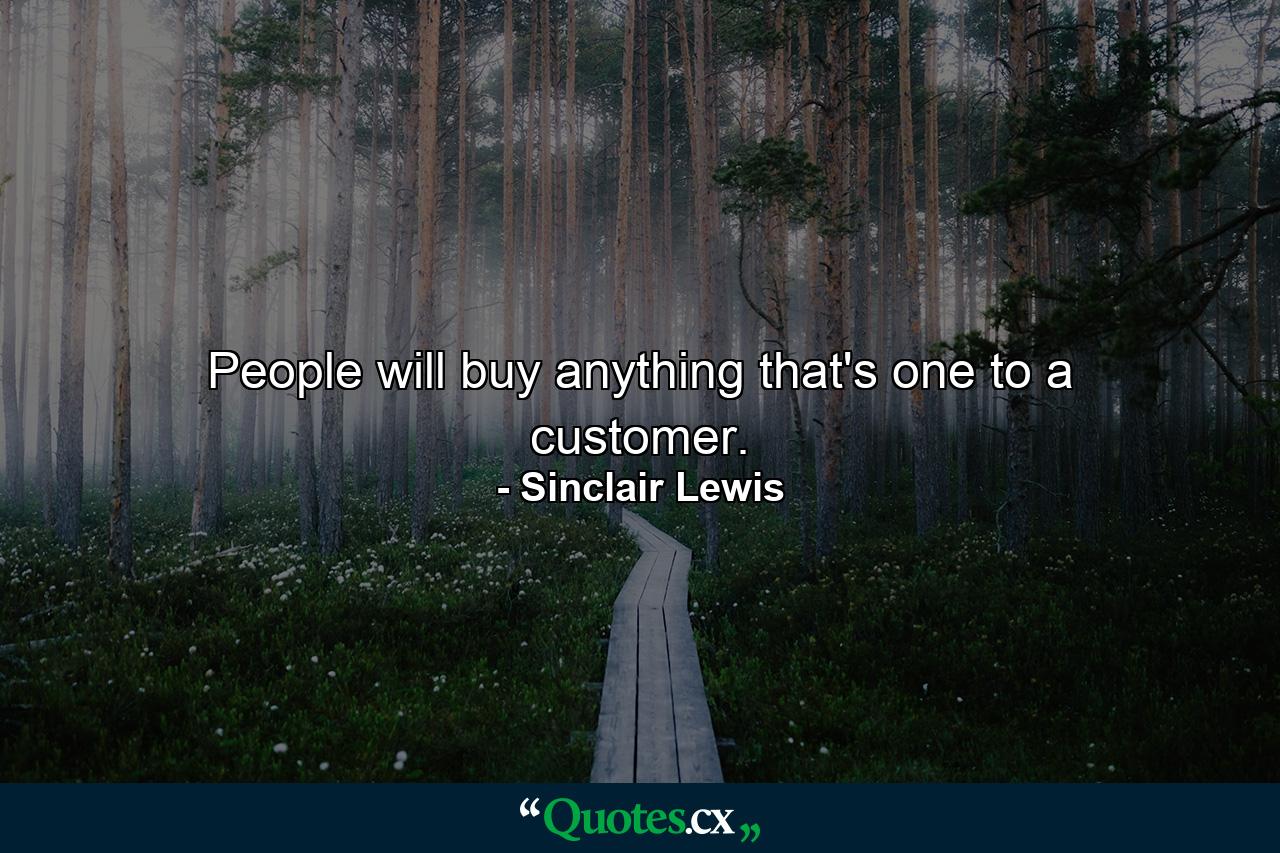 People will buy anything that's one to a customer.
- Sinclair Lewis

“Quotes.cx„